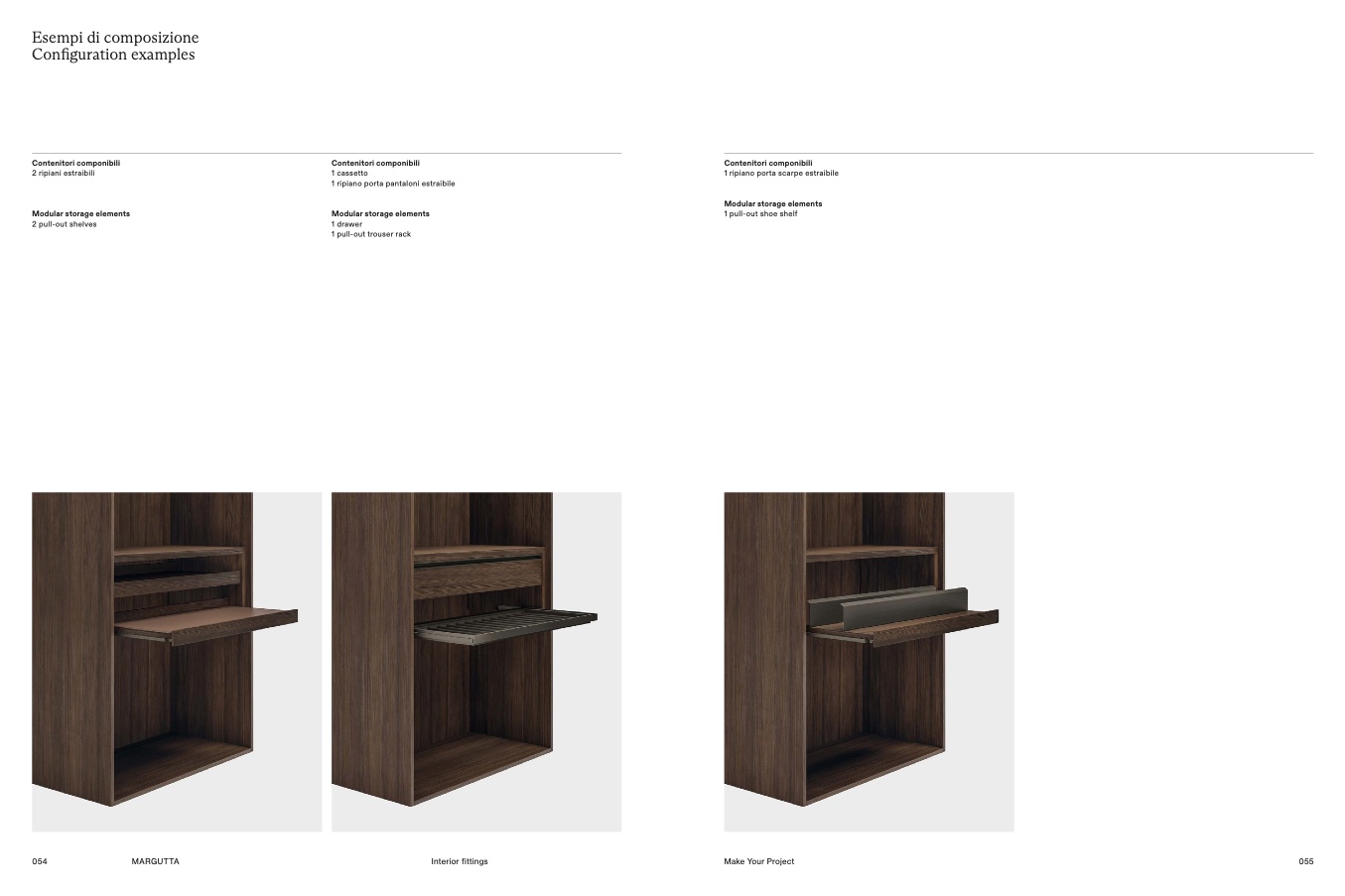 Esempi di composizione
Configuration examples

Contenitori componibili
2 ripiani estraibili

Modular storage elements
2 pull-out shelves

Contenitori componibili
1 cassetto
1 ripiano porta pantaloni estraibile

Modular storage elements
1 drawer
1 pull-out trouser rack

Contenitori componibili
1 ripiano porta scarpe estraibile

Modular storage elements
1 pull-out shoe shelf

054 MARGUTTA Interior fittings

Make Your Project 055